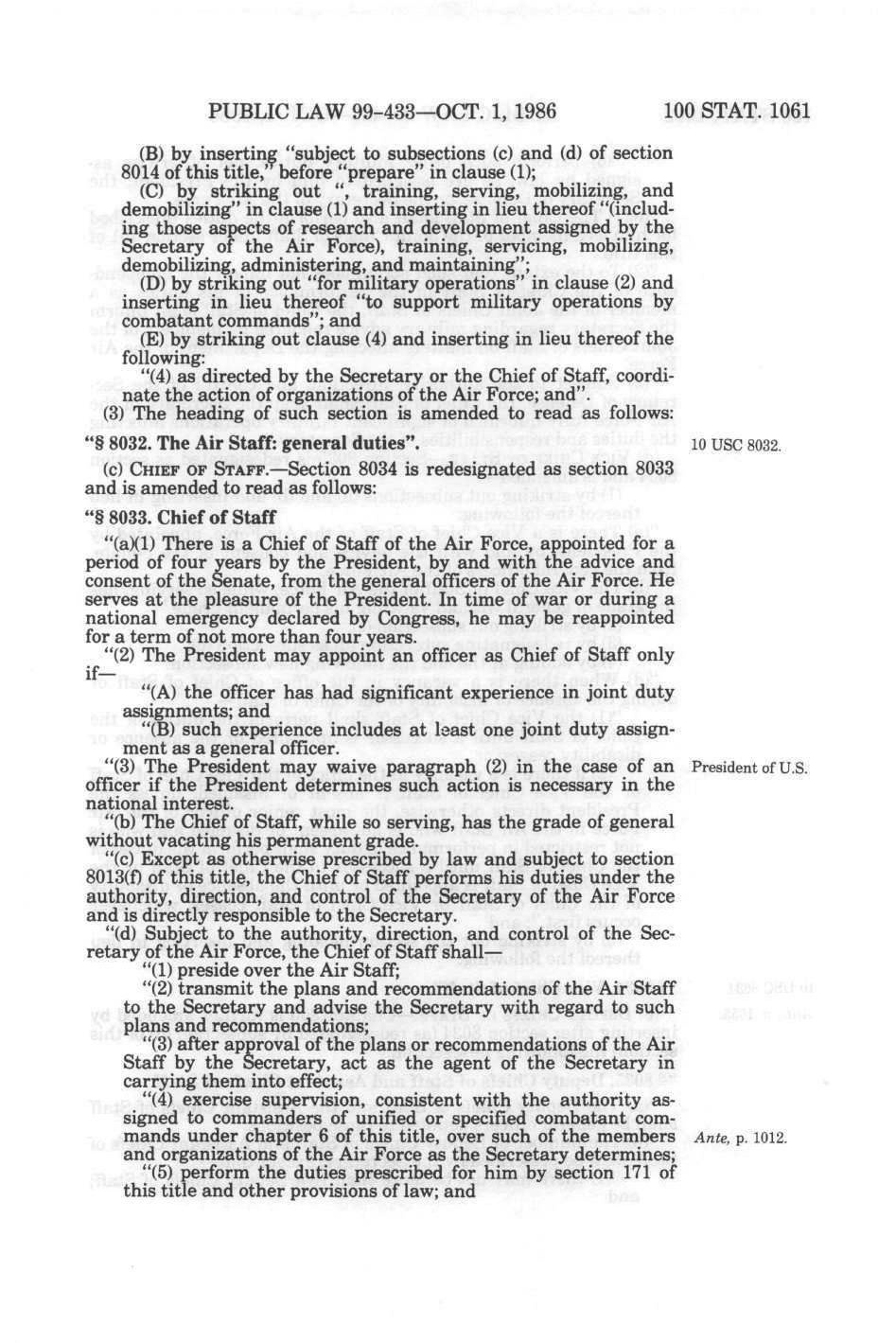 PUBLIC LAW 99-433—OCT. 1, 1986 100 STAT. 1061

(B) by inserting "subject to subsections (c) and (d) of section 8014 of this title," before "prepare" in clause (1);

(C) by striking out ", training, serving, mobilizing, and demobilizing" in clause (1) and inserting in lieu thereof "(including those aspects of research and development assigned by the Secretary of the Air Force), training, servicing, mobilizing, demobilizing, administering, and maintaining";

(D) by striking out "for military operations" in clause (2) and inserting in lieu thereof "to support military operations by combatant commands"; and

(E) by striking out clause (4) and inserting in lieu thereof the following:

"(4) as directed by the Secretary or the Chief of Staff, coordinate the action of organizations of the Air Force; and".

(3) The heading of such section is amended to read as follows:

"§ 8032. The Air Staff: general duties".

10 USC 8032.

(c) CHIEF OF STAFF.—Section 8034 is redesignated as section 8033 and is amended to read as follows:

"§ 8033. Chief of Staff

"(a)(1) There is a Chief of Staff of the Air Force, appointed for a period of four years by the President, by and with the advice and consent of the Senate, from the general officers of the Air Force. He serves at the pleasure of the President. In time of war or during a national emergency declared by Congress, he may be reappointed for a term of not more than four years.

"(2) The President may appoint an officer as Chief of Staff only if—

"(A) the officer has had significant experience in joint duty assignments; and

"(B) such experience includes at least one joint duty assignment as a general officer.

"(3) The President may waive paragraph (2) in the case of an officer if the President determines such action is necessary in the national interest.

President of U.S.

"(b) The Chief of Staff, while so serving, has the grade of general without vacating his permanent grade.

"(c) Except as otherwise prescribed by law and subject to section 8013(f) of this title, the Chief of Staff performs his duties under the authority, direction, and control of the Secretary of the Air Force and is directly responsible to the Secretary.

"(d) Subject to the authority, direction, and control of the Secretary of the Air Force, the Chief of Staff shall—

"(1) preside over the Air Staff;

"(2) transmit the plans and recommendations of the Air Staff to the Secretary and advise the Secretary with regard to such plans and recommendations;

"(3) after approval of the plans or recommendations of the Air Staff by the Secretary, act as the agent of the Secretary in carrying them into effect;

"(4) exercise supervision, consistent with the authority assigned to commanders of unified or specified combatant commands under chapter 6 of this title, over such of the members and organizations of the Air Force as the Secretary determines;

Ante, p. 1012.

"(5) perform the duties prescribed for him by section 171 of this title and other provisions of law; and